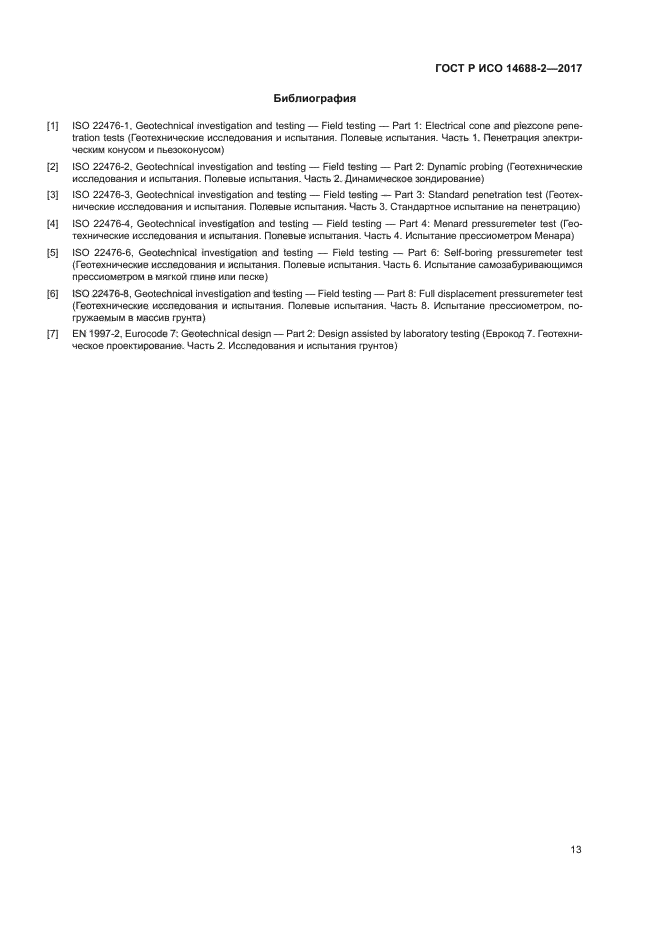 ГОСТ Р ИСО 14688-2—2017

Библиография

[1] ISO 22476-1, Geotechnical investigation and testing — Field testing — Part 1: Electrical cone and piezcone penetration tests (Геотехнические исследования и испытания. Полевые испытания. Часть 1. Пенетрация электрическим конусом и пьезоконусом)

[2] ISO 22476-2, Geotechnical investigation and testing — Field testing — Part 2: Dynamic probing (Геотехнические исследования и испытания. Полевые испытания. Часть 2. Динамическое зондирование)

[3] ISO 22476-3, Geotechnical investigation and testing — Field testing — Part 3: Standard penetration test (Геотехнические исследования и испытания. Полевые испытания. Часть 3. Стандартное испытание на пенетрацию)

[4] ISO 22476-4, Geotechnical investigation and testing — Field testing — Part 4: Menard pressuremeter test (Геотехнические исследования и испытания. Полевые испытания. Часть 4. Испытание прессиометром Менара)

[5] ISO 22476-6, Geotechnical investigation and testing — Field testing — Part 6: Self-boring pressuremeter test (Геотехнические исследования и испытания. Полевые испытания. Часть 6. Испытание самозабуривающимся прессиометром в мягкой глине или песке)

[6] ISO 22476-8, Geotechnical investigation and testing — Field testing — Part 8: Full displacement pressuremeter test (Геотехнические исследования и испытания. Полевые испытания. Часть 8. Испытание прессиометром, погружаемым в массив грунта)

[7] EN 1997-2, Eurocode 7: Geotechnical design — Part 2: Design assisted by laboratory testing (Еврокод 7. Геотехническое проектирование. Часть 2. Исследования и испытания грунтов)

13